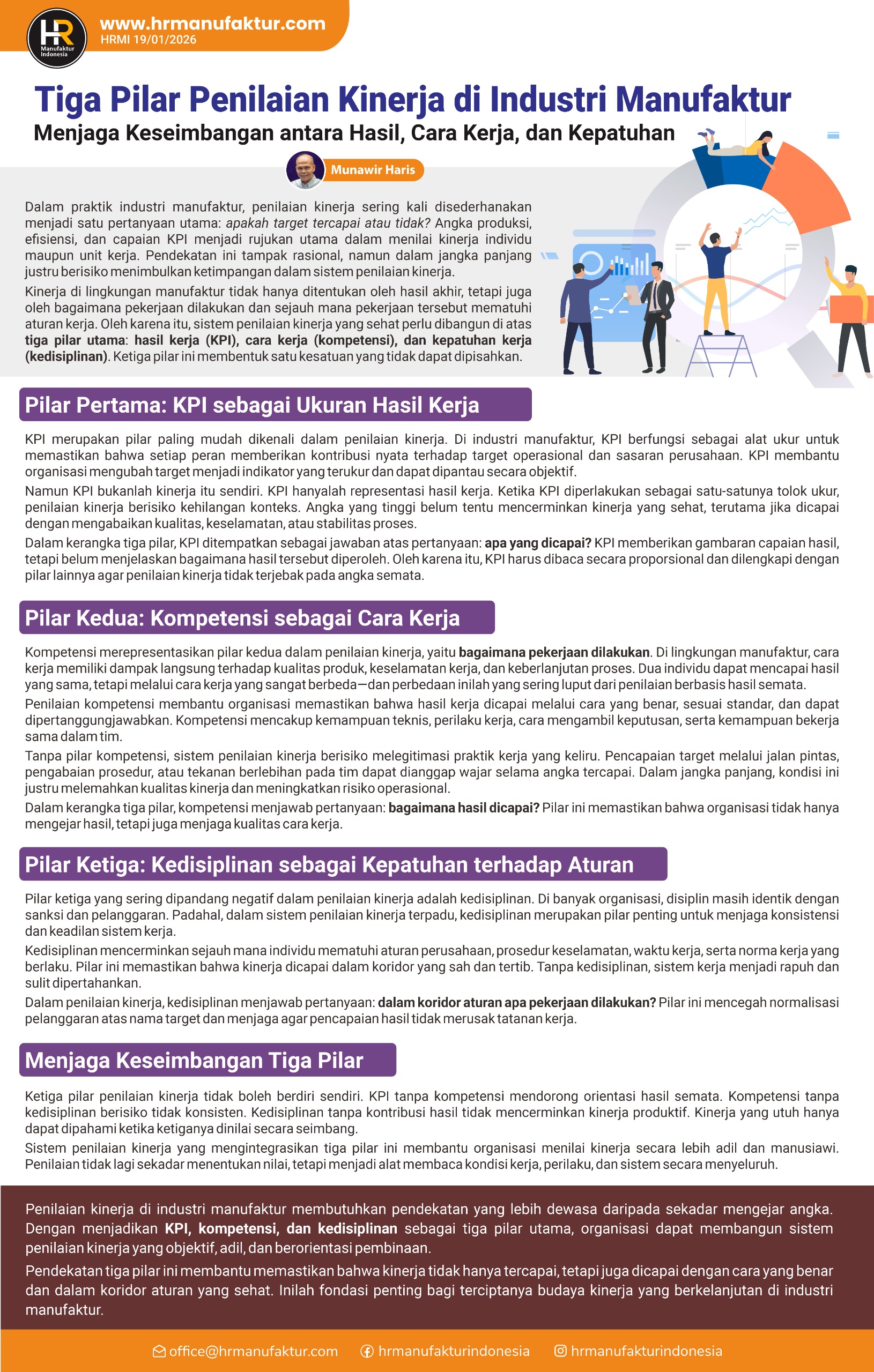 HR Manufaktur Indonesia

www.hrmanufaktur.com
HRMI 19/01/2026

Tiga Pilar Penilaian Kinerja di Industri Manufaktur
Menjaga Keseimbangan antara Hasil, Cara Kerja, dan Kepatuhan

Munawir Haris

Dalam praktik industri manufaktur, penilaian kinerja sering kali disederhanakan menjadi satu pertanyaan utama: apakah target tercapai atau tidak? Angka produksi, efisiensi, dan capaian KPI menjadi rujukan utama dalam menilai kinerja individu maupun unit kerja. Pendekatan ini tampak rasional, namun dalam jangka panjang justru berisiko menimbulkan ketimpangan dalam sistem penilaian kinerja.

Kinerja di lingkungan manufaktur tidak hanya ditentukan oleh hasil akhir, tetapi juga oleh bagaimana pekerjaan dilakukan dan sejauh mana pekerjaan tersebut mematuhi aturan kerja. Oleh karena itu, sistem penilaian kinerja yang sehat perlu dibangun di atas tiga pilar utama: hasil kerja (KPI), cara kerja (kompetensi), dan kepatuhan kerja (kedisiplinan). Ketiga pilar ini membentuk satu kesatuan yang tidak dapat dipisahkan.

Pilar Pertama: KPI sebagai Ukuran Hasil Kerja

KPI merupakan pilar paling mudah dikenali dalam penilaian kinerja. Di industri manufaktur, KPI berfungsi sebagai alat ukur untuk memastikan bahwa setiap peran memberikan kontribusi nyata terhadap target operasional dan sasaran perusahaan. KPI membantu organisasi mengubah target menjadi indikator yang terukur dan dapat dipantau secara objektif.

Namun KPI bukanlah kinerja itu sendiri. KPI hanyalah representasi hasil kerja. Ketika KPI diperlakukan sebagai satu-satunya tolok ukur, penilaian kinerja berisiko kehilangan konteks. Angka yang tinggi belum tentu mencerminkan kinerja yang sehat, terutama jika dicapai dengan mengabaikan kualitas, keselamatan, atau stabilitas proses.

Dalam kerangka tiga pilar, KPI ditempatkan sebagai jawaban atas pertanyaan: apa yang dicapai? KPI memberikan gambaran capaian hasil, tetapi belum menjelaskan bagaimana hasil tersebut diperoleh. Oleh karena itu, KPI harus dibaca secara proporsional dan dilengkapi dengan pilar lainnya agar penilaian kinerja tidak terjebak pada angka semata.

Pilar Kedua: Kompetensi sebagai Cara Kerja

Kompetensi merepresentasikan pilar kedua dalam penilaian kinerja, yaitu bagaimana pekerjaan dilakukan. Di lingkungan manufaktur, cara kerja memiliki dampak langsung terhadap kualitas produk, keselamatan kerja, dan keberlanjutan proses. Dua individu dapat mencapai hasil yang sama, tetapi melalui cara kerja yang sangat berbeda—dan perbedaan inilah yang sering luput dari penilaian berbasis hasil semata.

Penilaian kompetensi membantu organisasi memastikan bahwa hasil kerja dicapai melalui cara yang benar, sesuai standar, dan dapat dipertanggungjawabkan. Kompetensi mencakup kemampuan teknis, perilaku kerja, cara mengambil keputusan, serta kemampuan bekerja sama dalam tim.

Tanpa pilar kompetensi, sistem penilaian kinerja berisiko melegitimasi praktik kerja yang keliru. Pencapaian target melalui jalan pintas, pengabaian prosedur, atau tekanan berlebihan pada tim dapat dianggap wajar selama angka tercapai. Dalam jangka panjang, kondisi ini justru melemahkan kualitas kinerja dan meningkatkan risiko operasional.

Dalam kerangka tiga pilar, kompetensi menjawab pertanyaan: bagaimana hasil dicapai? Pilar ini memastikan bahwa organisasi tidak hanya mengejar hasil, tetapi juga menjaga kualitas cara kerja.

Pilar Ketiga: Kedisiplinan sebagai Kepatuhan terhadap Aturan

Pilar ketiga yang sering dipandang negatif dalam penilaian kinerja adalah kedisiplinan. Di banyak organisasi, disiplin masih identik dengan sanksi dan pelanggaran. Padahal, dalam sistem penilaian kinerja terpadu, kedisiplinan merupakan pilar penting untuk menjaga konsistensi dan keadilan sistem kerja.

Kedisiplinan mencerminkan sejauh mana individu mematuhi aturan perusahaan, prosedur keselamatan, waktu kerja, serta norma kerja yang berlaku. Pilar ini memastikan bahwa kinerja dicapai dalam koridor yang sah dan tertib. Tanpa kedisiplinan, sistem kerja menjadi rapuh dan sulit dipertahankan.

Dalam penilaian kinerja, kedisiplinan menjawab pertanyaan: dalam koridor aturan apa pekerjaan dilakukan? Pilar ini mencegah normalisasi pelanggaran atas nama target dan menjaga agar pencapaian hasil tidak merusak tatanan kerja.

Menjaga Keseimbangan Tiga Pilar

Ketiga pilar penilaian kinerja tidak boleh berdiri sendiri. KPI tanpa kompetensi mendorong orientasi hasil semata. Kompetensi tanpa kedisiplinan berisiko tidak konsisten. Kedisiplinan tanpa kontribusi hasil tidak mencerminkan kinerja produktif. Kinerja yang utuh hanya dapat dipahami ketika ketiganya dinilai secara seimbang.

Sistem penilaian kinerja yang mengintegrasikan tiga pilar ini membantu organisasi menilai kinerja secara lebih adil dan manusiawi. Penilaian tidak lagi sekadar menentukan nilai, tetapi menjadi alat membaca kondisi kerja, perilaku, dan sistem secara menyeluruh.

Penilaian kinerja di industri manufaktur membutuhkan pendekatan yang lebih dewasa daripada sekadar mengejar angka. Dengan menjadikan KPI, kompetensi, dan kedisiplinan sebagai tiga pilar utama, organisasi dapat membangun sistem penilaian kinerja yang objektif, adil, dan berorientasi pembinaan.

Pendekatan tiga pilar ini membantu memastikan bahwa kinerja tidak hanya tercapai, tetapi juga dicapai dengan cara yang benar dan dalam koridor aturan yang sehat. Inilah fondasi penting bagi terciptanya budaya kinerja yang berkelanjutan di industri manufaktur.

office@hrmanufaktur.com hrmanufakturindonesia hrmanufakturindonesia